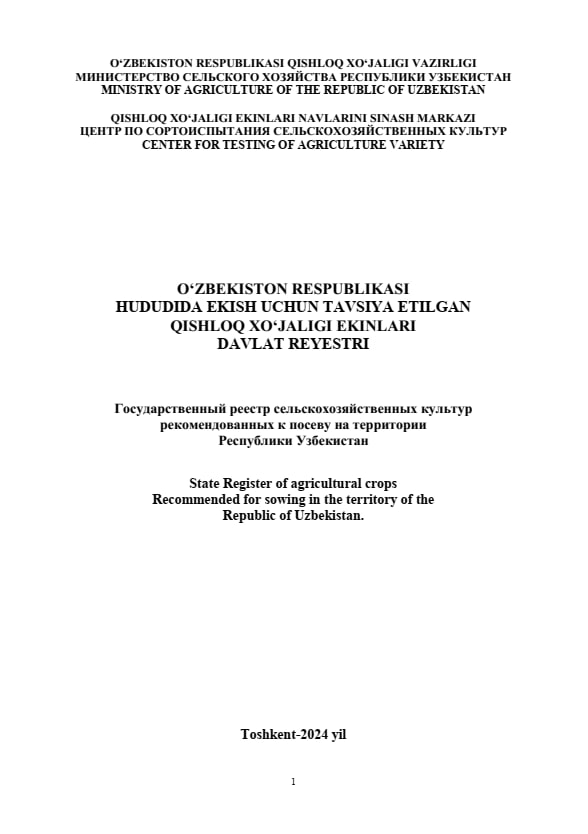 O‘ZBEKISTON RESPUBLIKASI QISHLOQ XO‘JALIGI VAZIRLIGI
МИНИСТЕРСТВО СЕЛЬСКОГО ХОЗЯЙСТВА РЕСПУБЛИКИ УЗБЕКИСТАН
MINISTRY OF AGRICULTURE OF THE REPUBLIC OF UZBEKISTAN

QISHLOQ XO‘JALIGI EKINLARI NAVLARINI SINASH MARKAZI
ЦЕНТР ПО СОРТОИСПЫТАНИЯ СЕЛЬСКОХОЗЯЙСТВЕННЫХ КУЛЬТУР
CENTER FOR TESTING OF AGRICULTURE VARIETY

O‘ZBEKISTON RESPUBLIKASI
HUDUDIDA EKISH UCHUN TAVSIYA ETILGAN
QISHLOQ XO‘JALIGI EKINLARI
DAVLAT REYESTRI

Государственный реестр сельскохозяйственных культур
рекомендованных к посеву на территории
Республики Узбекистан

State Register of agricultural crops
Recommended for sowing in the territory of the
Republic of Uzbekistan.

Toshkent-2024 yil

1